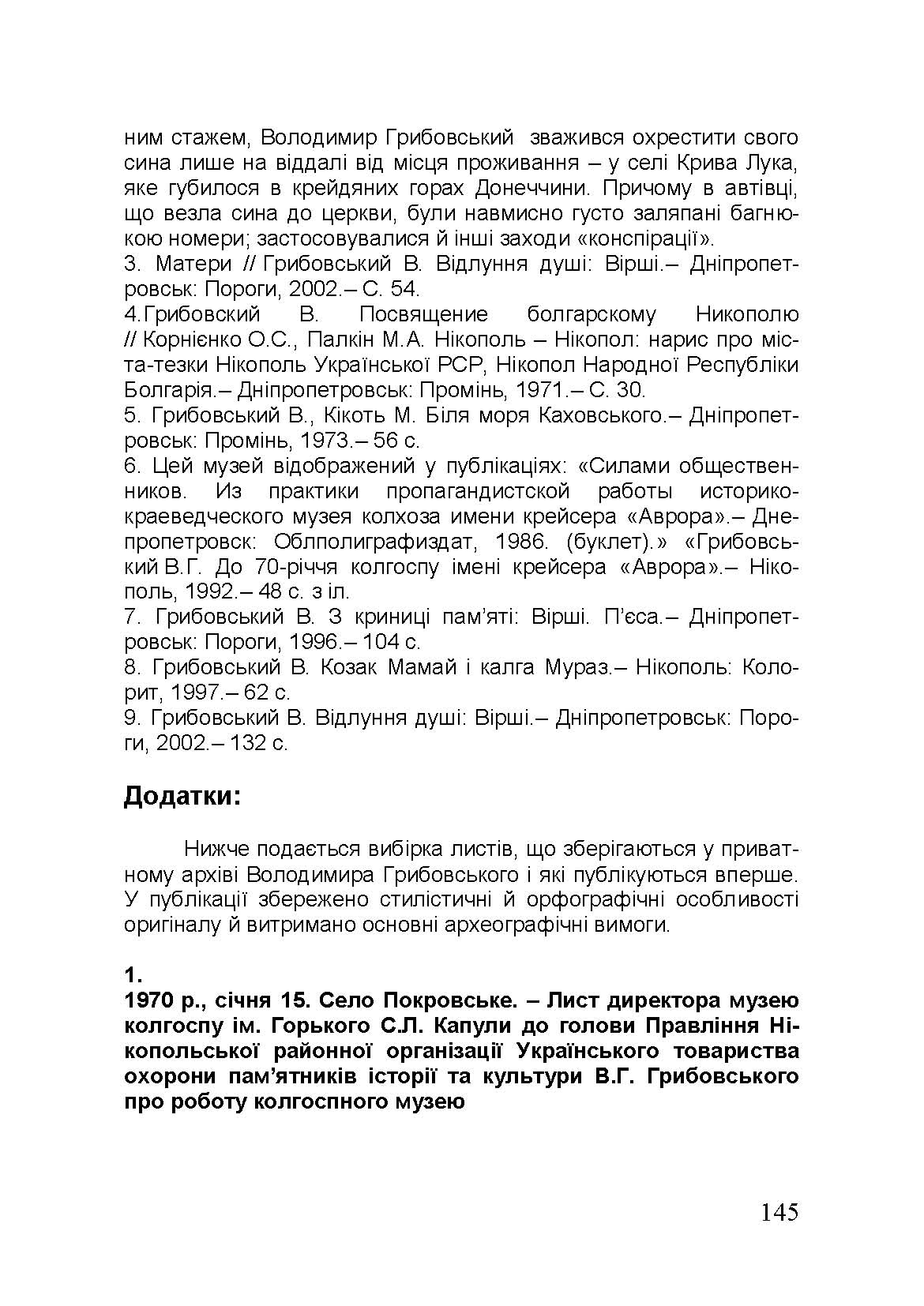 ним стажем, Володимир Грибовський зважився охрестити свого сина лише на віддалі від місця проживання – у селі Крива Лука, яке губилося в крейдяних горах Донеччини. Причому в автівці, що везла сина до церкви, були навмисно густо заляпані багнюкою номери; застосовувалися й інші заходи «конспірації».
3. Матери // Грибовський В. Відлуння душі: Вірші.– Дніпропетровськ: Пороги, 2002.– С. 54.
4.Грибовский В. Посвящение болгарскому Никополю // Корнієнко О.С., Палкін М.А. Нікополь – Нікопол: нарис про міста-тезки Нікополь Української РСР, Нікопол Народної Республіки Болгарія.– Дніпропетровськ: Промінь, 1971.– С. 30.
5. Грибовський В., Кікоть М. Біля моря Каховського.– Дніпропетровськ: Промінь, 1973.– 56 с.
6. Цей музей відображений у публікаціях: «Силами общественников. Из практики пропагандистской работы историко-краеведческого музея колхоза имени крейсера «Аврора».– Днепропетровск: Облполиграфиздат, 1986. (буклет).» «Грибовський В.Г. До 70-річчя колгоспу імені крейсера «Аврора».– Нікополь, 1992.– 48 с. з іл.
7. Грибовський В. З криниці пам'яті: Вірші. П'єса.– Дніпропетровськ: Пороги, 1996.– 104 с.
8. Грибовський В. Козак Мамай і калга Мураз.– Нікополь: Колорит, 1997.– 62 с.
9. Грибовський В. Відлуння душі: Вірші.– Дніпропетровськ: Пороги, 2002.– 132 с.

Додатки:

Нижче подається вибірка листів, що зберігаються у приватному архіві Володимира Грибовського і які публікуються вперше. У публікації збережено стилістичні й орфографічні особливості оригіналу й витримано основні археографічні вимоги.

1.
1970 р., січня 15. Село Покровське. – Лист директора музею колгоспу ім. Горького С.Л. Капули до голови Правління Нікопольської районної організації Українського товариства охорони пам'ятників історії та культури В.Г. Грибовського про роботу колгоспного музею

145